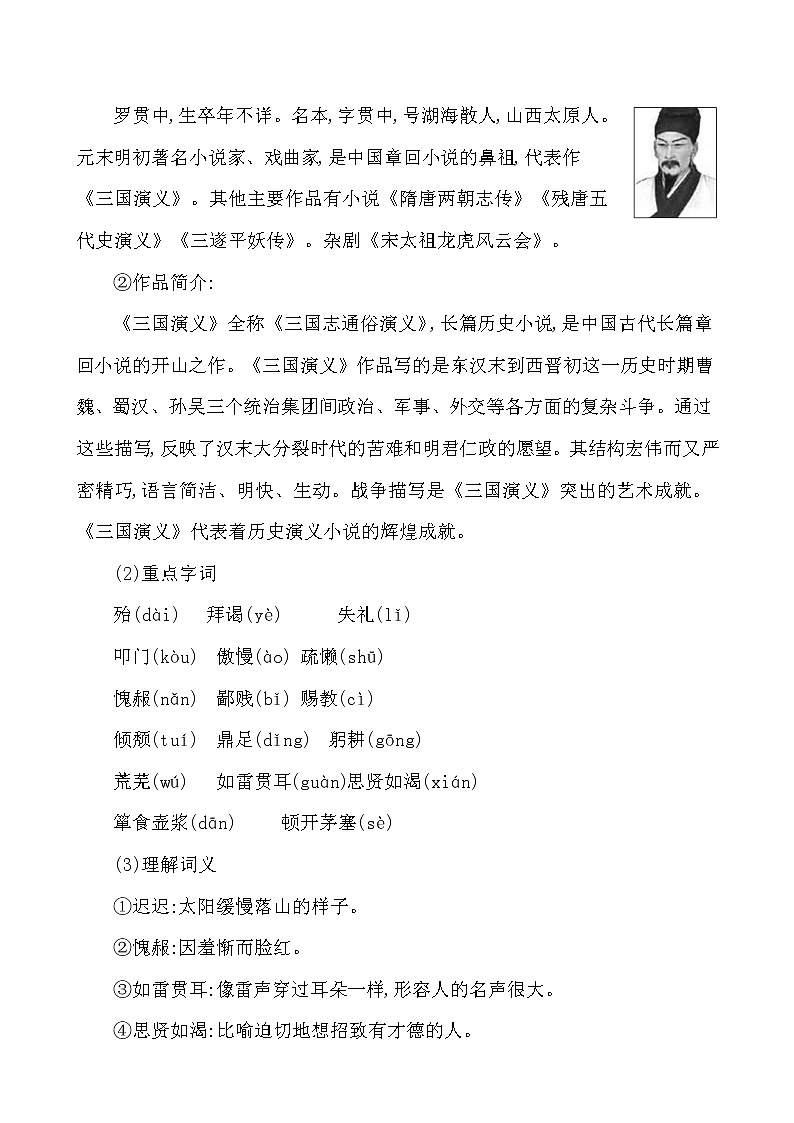 罗贯中,生卒年不详。名本,字贯中,号湖海散人,山西太原人。元末明初著名小说家、戏曲家,是中国章回小说的鼻祖,代表作《三国演义》。其他主要作品有小说《隋唐两朝志传》《残唐五代史演义》《三遂平妖传》。杂剧《宋太祖龙虎风云会》。

②作品简介:

《三国演义》全称《三国志通俗演义》,长篇历史小说,是中国古代长篇章回小说的开山之作。《三国演义》作品写的是东汉末到西晋初这一历史时期曹魏、蜀汉、孙吴三个统治集团间政治、军事、外交等各方面的复杂斗争。通过这些描写,反映了汉末大分裂时代的苦难和明君仁政的愿望。其结构宏伟而又严密精巧,语言简洁、明快、生动。战争描写是《三国演义》突出的艺术成就。《三国演义》代表着历史演义小说的辉煌成就。

(2)重点字词

殆(dài)　拜谒(yè)　失礼(lǐ)

叩门(kòu)　傲慢(ào)　疏懒(shū)

愧赧(nǎn)　鄙贱(bǐ)　赐教(cì)

倾颓(tuí)　鼎足(dǐng)　躬耕(gōng)

荒芜(wú)　如雷贯耳(guàn)思贤如渴(xián)

箪食壶浆(dān)　顿开茅塞(sè)

(3)理解词义

①迟迟:太阳缓慢落山的样子。

②愧赧:因羞惭而脸红。

③如雷贯耳:像雷声穿过耳朵一样,形容人的名声很大。

④思贤如渴:比喻迫切地想招致有才德的人。